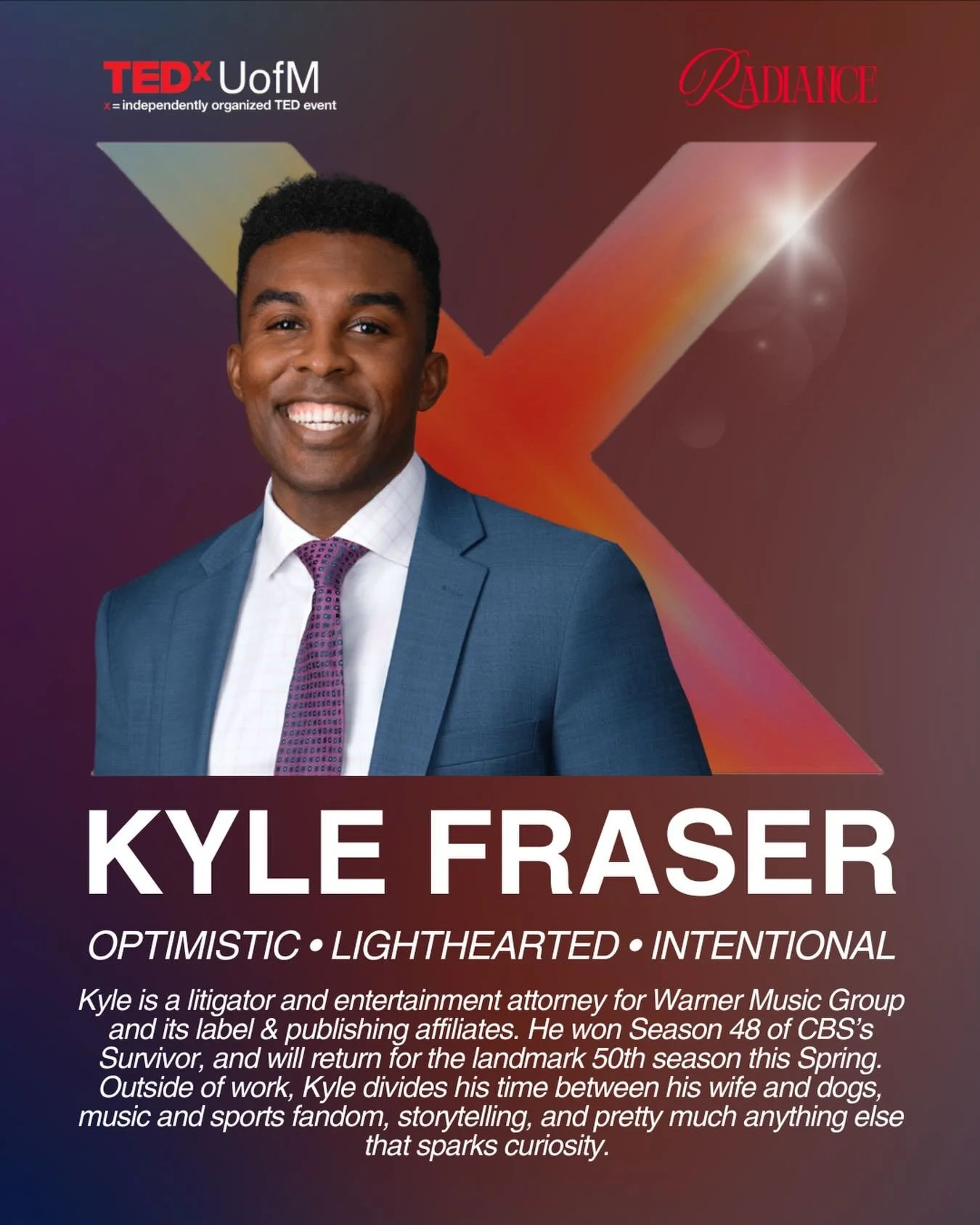 TEDx UofM
x = independently organized TED event

RADIANCE

KYLE FRASER

OPTIMISTIC • LIGHTHEARTED • INTENTIONAL

Kyle is a litigator and entertainment attorney for Warner Music Group and its label & publishing affiliates. He won Season 48 of CBS's Survivor, and will return for the landmark 50th season this Spring. Outside of work, Kyle divides his time between his wife and dogs, music and sports fandom, storytelling, and pretty much anything else that sparks curiosity.